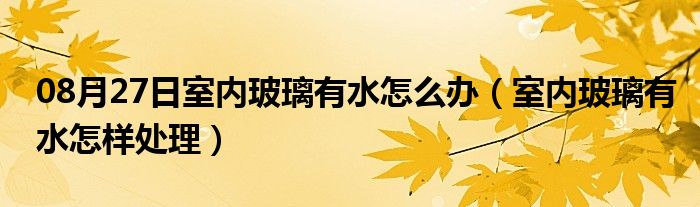 08月27日室内玻璃有水怎么办（室内玻璃有水怎样处理）